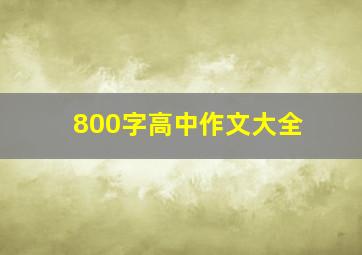 800字高中作文大全